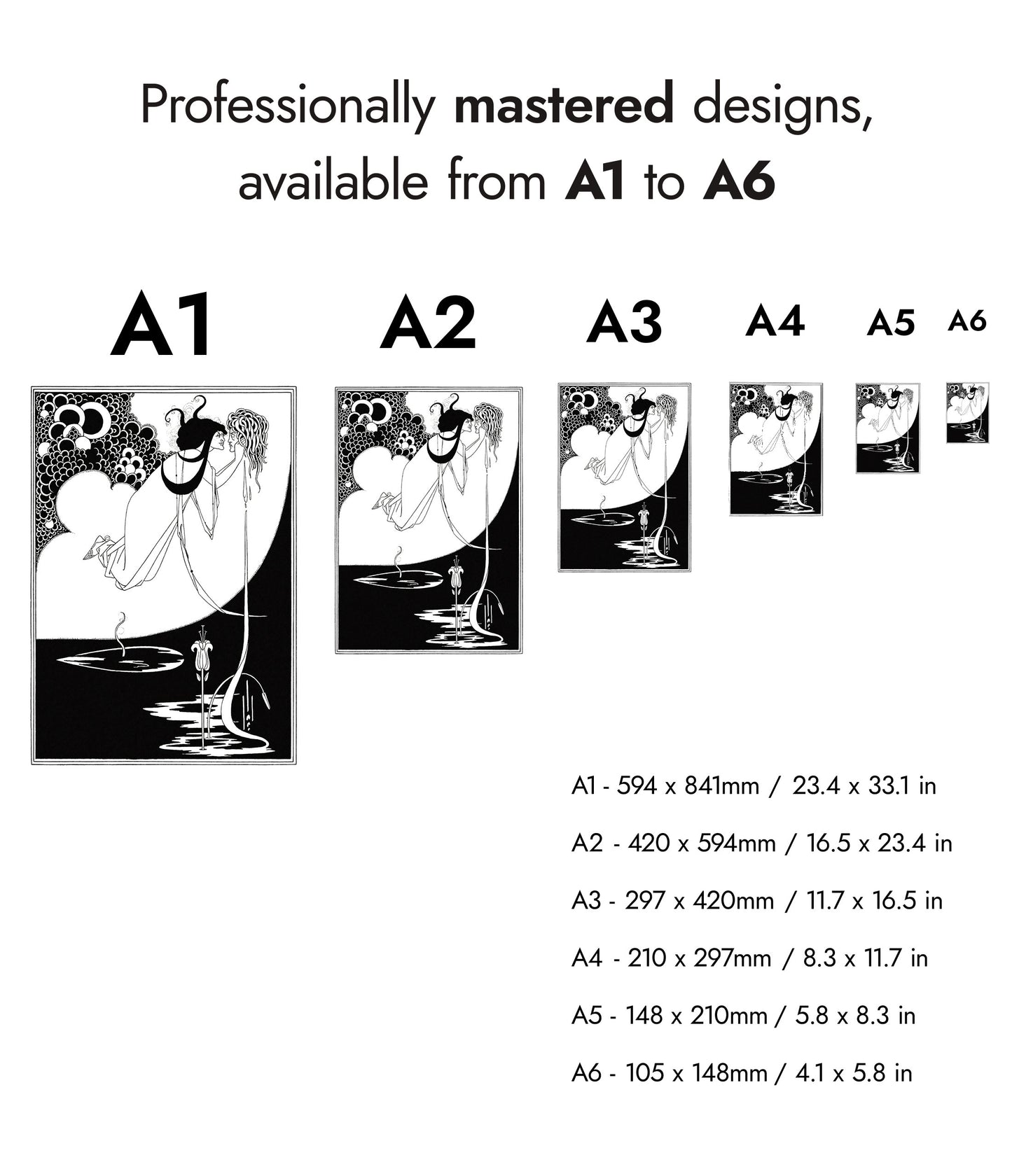 Professionally mastered designs, available from A1 to A6

A1

A2

A3

A4

A5

A6

A1 - 594 x 841mm / 23.4 x 33.1 in

A2 - 420 x 594mm / 16.5 x 23.4 in

A3 - 297 x 420mm / 11.7 x 16.5 in

A4 - 210 x 297mm / 8.3 x 11.7 in

A5 - 148 x 210mm / 5.8 x 8.3 in

A6 - 105 x 148mm / 4.1 x 5.8 in